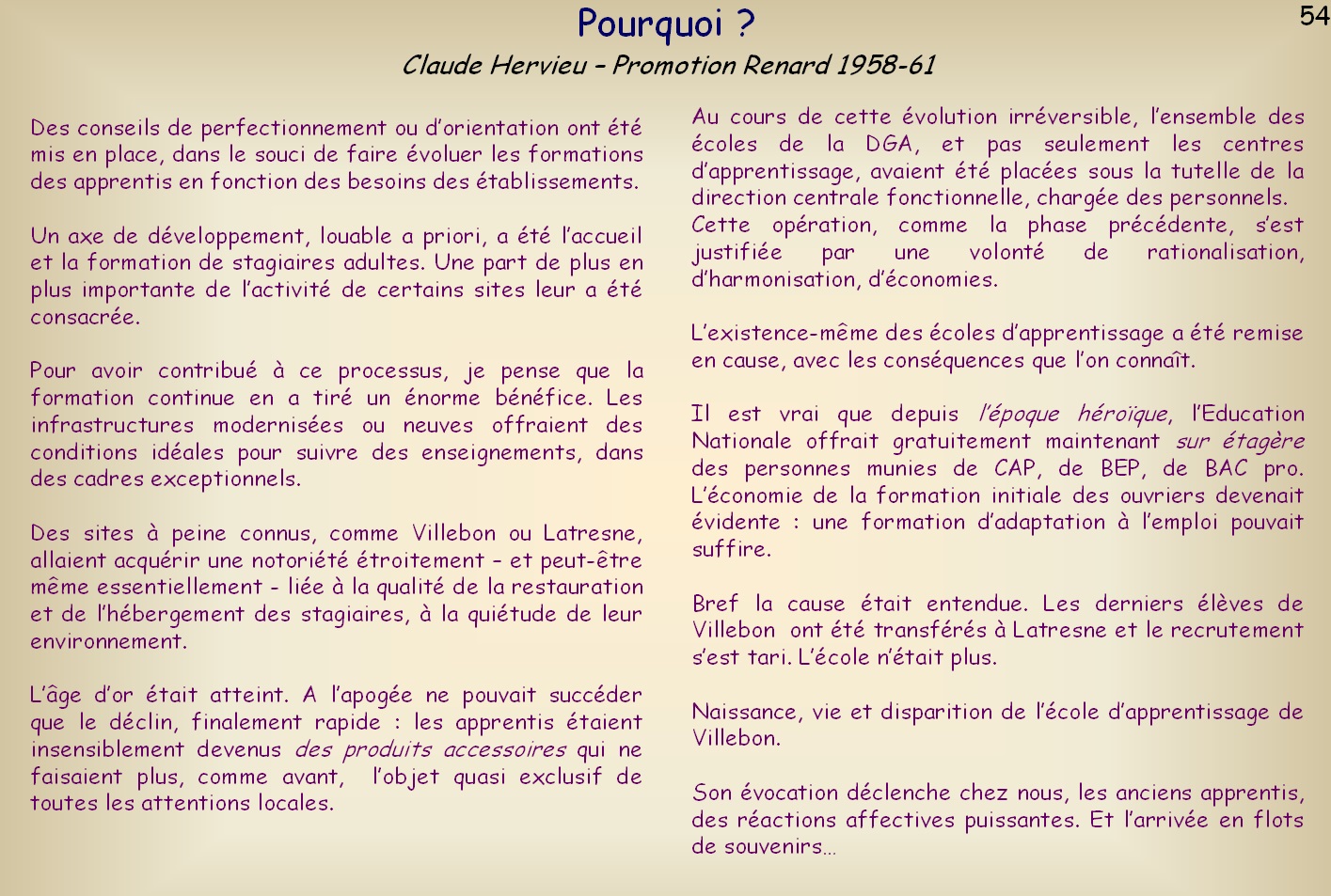 Pourquoi ?

54

Claude Hervieu – Promotion Renard 1958-61

Des conseils de perfectionnement ou d'orientation ont été mis en place, dans le souci de faire évoluer les formations des apprentis en fonction des besoins des établissements.

Un axe de développement, louable a priori, a été l'accueil et la formation de stagiaires adultes. Une part de plus en plus importante de l'activité de certains sites leur a été consacrée.

Pour avoir contribué à ce processus, je pense que la formation continue en a tiré un énorme bénéfice. Les infrastructures modernisées ou neuves offraient des conditions idéales pour suivre des enseignements, dans des cadres exceptionnels.

Des sites à peine connus, comme Villebon ou Latresne, allaient acquérir une notoriété étroitement – et peut-être même essentiellement - liée à la qualité de la restauration et de l'hébergement des stagiaires, à la quiétude de leur environnement.

L'âge d'or était atteint. A l'apogée ne pouvait succéder que le déclin, finalement rapide : les apprentis étaient insensiblement devenus des produits accessoires qui ne faisaient plus, comme avant, l'objet quasi exclusif de toutes les attentions locales.

Au cours de cette évolution irréversible, l'ensemble des écoles de la DGA, et pas seulement les centres d'apprentissage, avaient été placées sous la tutelle de la direction centrale fonctionnelle, chargée des personnels. Cette opération, comme la phase précédente, s'est justifiée par une volonté de rationalisation, d'harmonisation, d'économies.

L'existence-même des écoles d'apprentissage a été remise en cause, avec les conséquences que l'on connaît.

Il est vrai que depuis l'époque héroïque, l'Education Nationale offrait gratuitement maintenant sur étagère des personnes munies de CAP, de BEP, de BAC pro. L'économie de la formation initiale des ouvriers devenait évidente : une formation d'adaptation à l'emploi pouvait suffire.

Bref la cause était entendue. Les derniers élèves de Villebon ont été transférés à Latresne et le recrutement s'est tari. L'école n'était plus.

Naissance, vie et disparition de l'école d'apprentissage de Villebon.

Son évocation déclenche chez nous, les anciens apprentis, des réactions affectives puissantes. Et l'arrivée en flots de souvenirs…